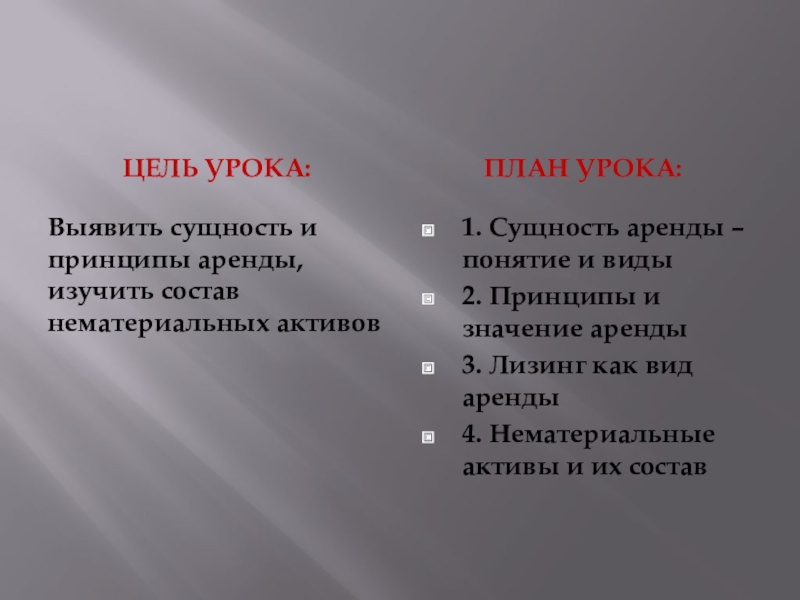 ЦЕЛЬ УРОКА:

Выявить сущность и принципы аренды, изучить состав нематериальных активов

ПЛАН УРОКА:

1. Сущность аренды – понятие и виды

2. Принципы и значение аренды

3. Лизинг как вид аренды

4. Нематериальные активы и их состав